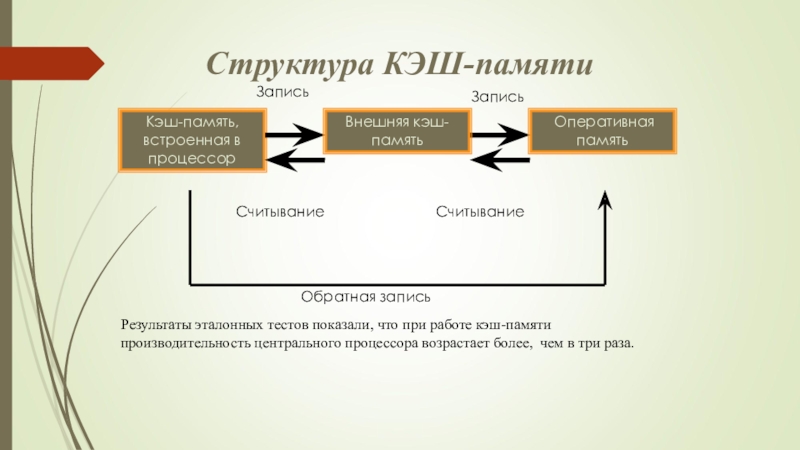 Структура КЭШ-памяти

Запись

Запись

Кэш-память, встроенная в процессор

Внешняя кэш-память

Оперативная память

Считывание

Считывание

Обратная запись

Результаты эталонных тестов показали, что при работе кэш-памяти производительность центрального процессора возрастает более, чем в три раза.